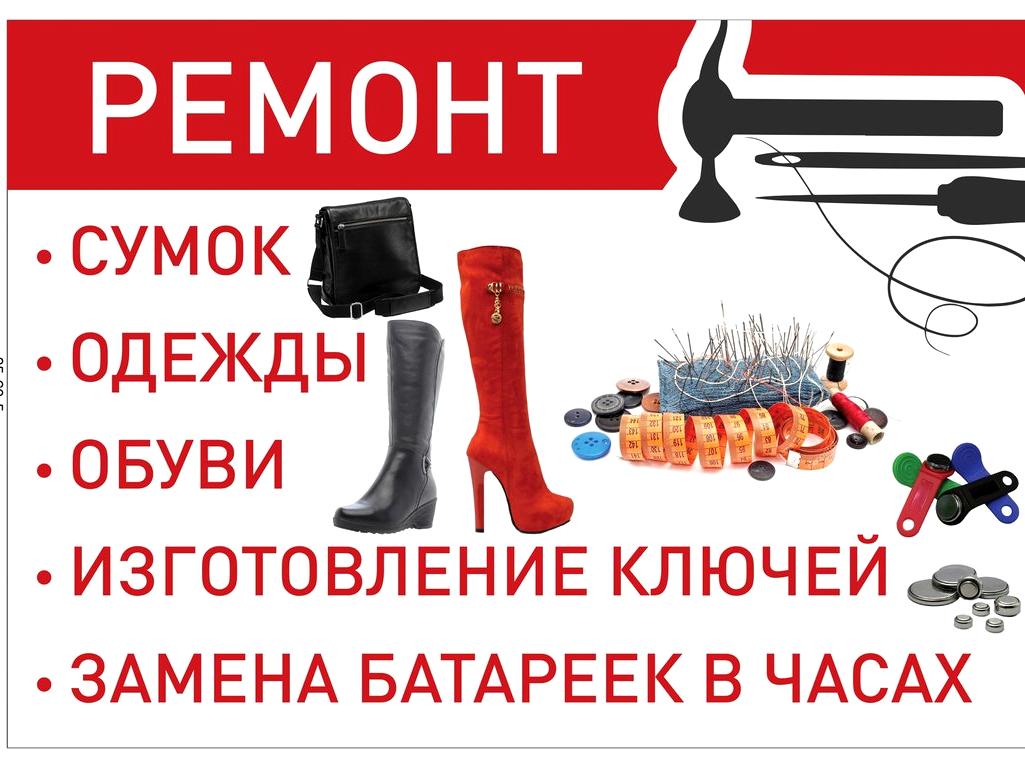 РЕМОНТ

• СУМОК

• ОДЕЖДЫ

• ОБУВИ

• ИЗГОТОВЛЕНИЕ КЛЮЧЕЙ

• ЗАМЕНА БАТАРЕЕК В ЧАСАХ